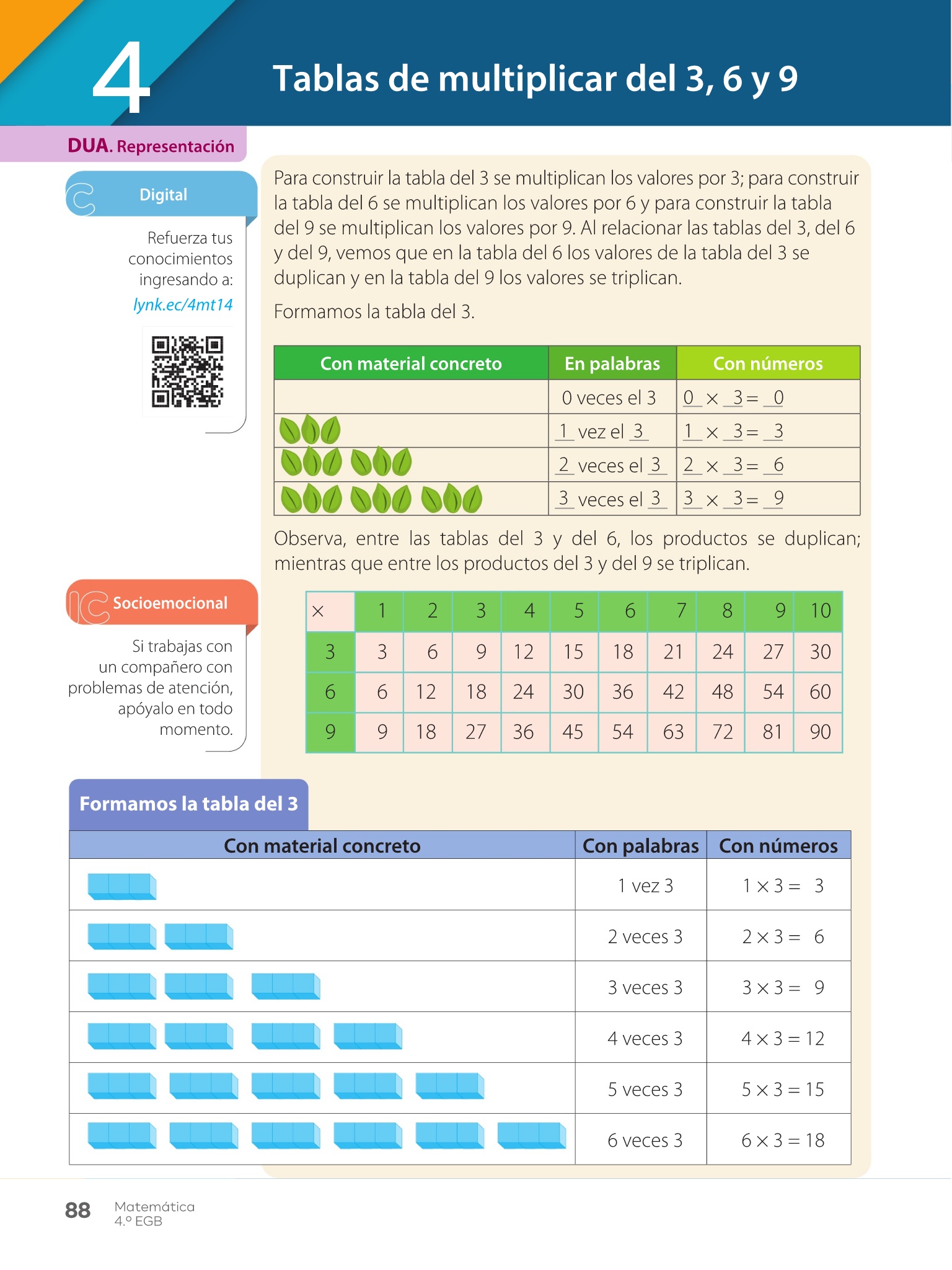 4

Tablas de multiplicar del 3, 6 y 9

DUA. Representación

Digital

Refuerza tus conocimientos ingresando a: lynk.ec/4mt14

Socioemocional

Si trabajas con un compañero con problemas de atención, apóyalo en todo momento.

Para construir la tabla del 3 se multiplican los valores por 3; para construir la tabla del 6 se multiplican los valores por 6 y para construir la tabla del 9 se multiplican los valores por 9. Al relacionar las tablas del 3, del 6 y del 9, vemos que en la tabla del 6 los valores de la tabla del 3 se duplican y en la tabla del 9 los valores se triplican.

Formamos la tabla del 3.

| Con material concreto | En palabras | Con números |
|---|---|---|
| | 0 veces el 3 | $0 \times 3 = 0$ |
| | 1 vez el 3 | $1 \times 3 = 3$ |
| | 2 veces el 3 | $2 \times 3 = 6$ |
| | 3 veces el 3 | $3 \times 3 = 9$ |

Observa, entre las tablas del 3 y del 6, los productos se duplican; mientras que entre los productos del 3 y del 9 se triplican.

| $\times$ | 1 | 2 | 3 | 4 | 5 | 6 | 7 | 8 | 9 | 10 |
|---|---|---|---|---|---|---|---|---|---|---|
| 3 | 3 | 6 | 9 | 12 | 15 | 18 | 21 | 24 | 27 | 30 |
| 6 | 6 | 12 | 18 | 24 | 30 | 36 | 42 | 48 | 54 | 60 |
| 9 | 9 | 18 | 27 | 36 | 45 | 54 | 63 | 72 | 81 | 90 |

Formamos la tabla del 3

| Con material concreto | Con palabras | Con números |
|---|---|---|
| | 1 vez 3 | $1 \times 3 = 3$ |
| | 2 veces 3 | $2 \times 3 = 6$ |
| | 3 veces 3 | $3 \times 3 = 9$ |
| | 4 veces 3 | $4 \times 3 = 12$ |
| | 5 veces 3 | $5 \times 3 = 15$ |
| | 6 veces 3 | $6 \times 3 = 18$ |

88 Matemática 4.º EGB